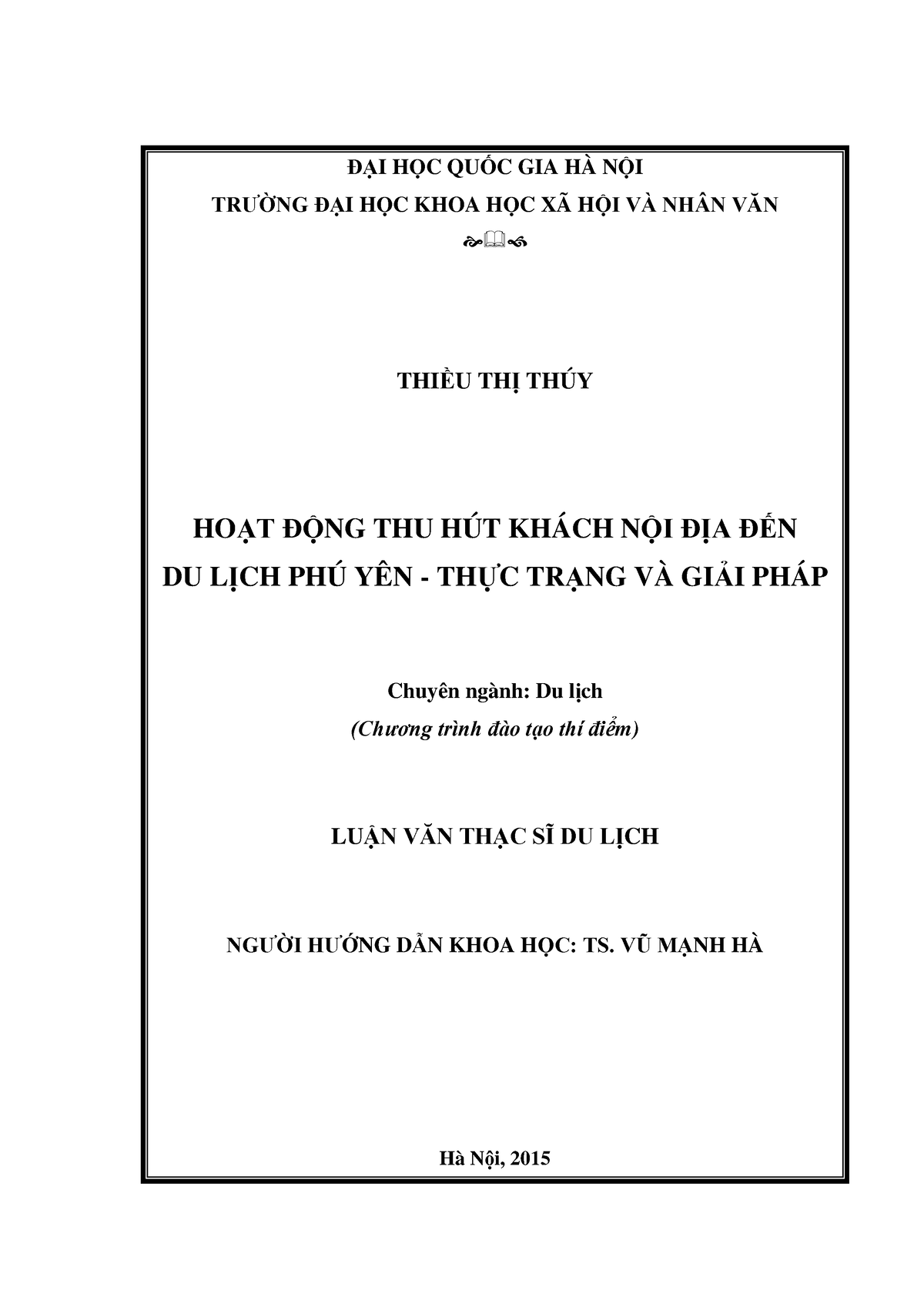 ĐẠI HỌC QUỐC GIA HÀ NỘI

TRƯỜNG ĐẠI HỌC KHOA HỌC XÃ HỘI VÀ NHÂN VĂN

THIỀU THỊ THÚY

HOẠT ĐỘNG THU HÚT KHÁCH NỘI ĐỊA ĐẾN DU LỊCH PHÚ YÊN - THỰC TRẠNG VÀ GIẢI PHÁP

Chuyên ngành: Du lịch
(Chương trình đào tạo thí điểm)

LUẬN VĂN THẠC SĨ DU LỊCH

NGƯỜI HƯỚNG DẪN KHOA HỌC: TS. VŨ MẠNH HÀ

Hà Nội, 2015